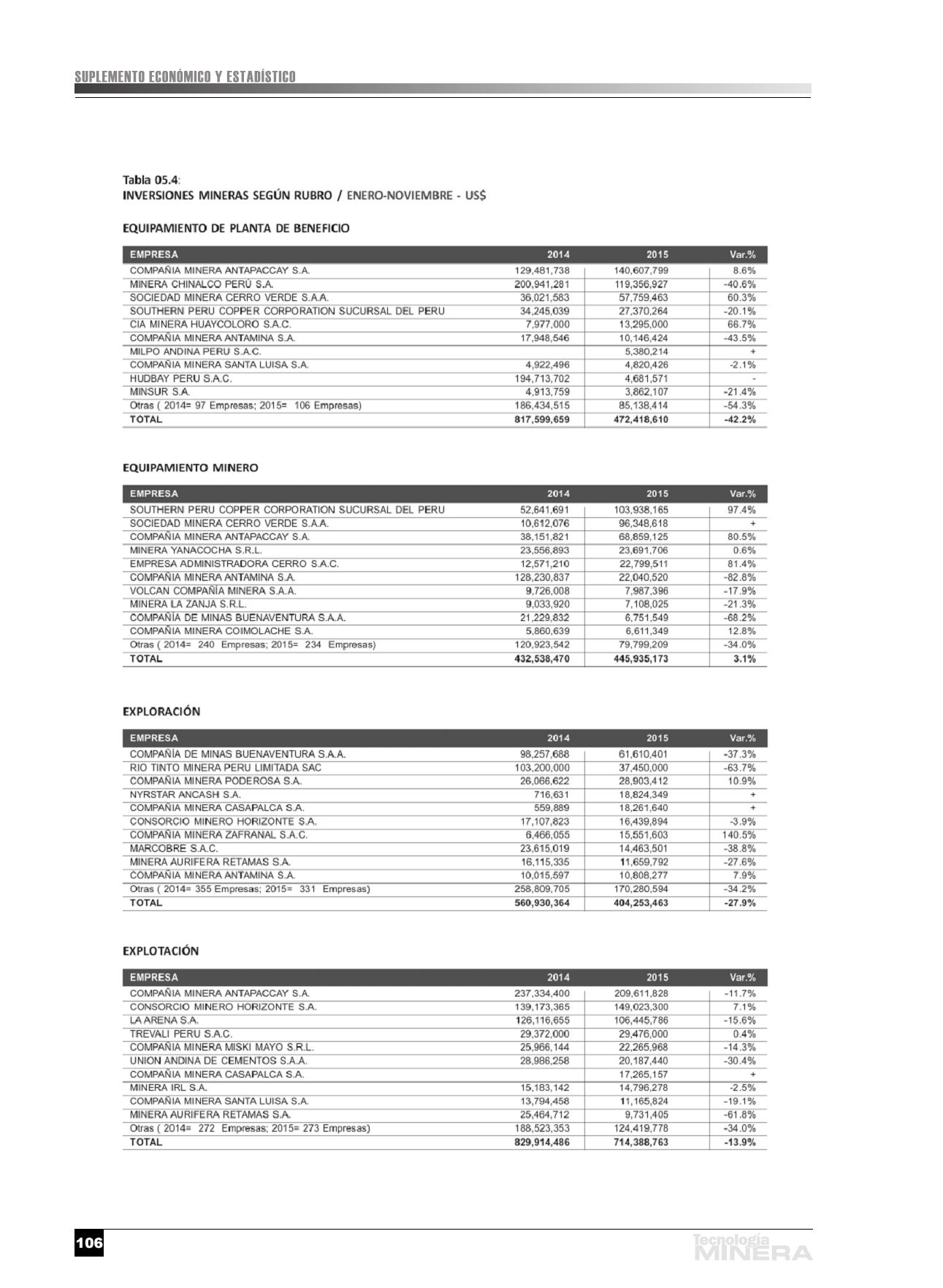 SUPLEMENTO ECONÓMICO Y ESTADÍSTICO

Tabla 05.4:
INVERSIONES MINERAS SEGÚN RUBRO / ENERO-NOVIEMBRE - US$

EQUIPAMIENTO DE PLANTA DE BENEFICIO

| EMPRESA | 2014 | 2015 | Var.% |
|---|---|---|---|
| COMPAÑIA MINERA ANTAPACCAY S.A. | 129,481,738 | 140,607,799 | 8.6% |
| MINERA CHINALCO PERÚ S.A. | 200,941,281 | 119,356,927 | -40.6% |
| SOCIEDAD MINERA CERRO VERDE S.A.A. | 36,021,583 | 57,759,463 | 60.3% |
| SOUTHERN PERU COPPER CORPORATION SUCURSAL DEL PERU | 34,245,039 | 27,370,264 | -20.1% |
| CIA MINERA HUAYCOLORO S.A.C. | 7,977,000 | 13,295,000 | 66.7% |
| COMPAÑIA MINERA ANTAMINA S.A. | 17,948,546 | 10,146,424 | -43.5% |
| MILPO ANDINA PERU S.A.C. | | 5,380,214 | + |
| COMPAÑIA MINERA SANTA LUISA S.A. | 4,922,496 | 4,820,426 | -2.1% |
| HUDBAY PERU S.A.C. | 194,713,702 | 4,681,571 | - |
| MINSUR S.A. | 4,913,759 | 3,862,107 | -21.4% |
| Otras ( 2014= 97 Empresas; 2015= 106 Empresas) | 186,434,515 | 85,138,414 | -54.3% |
| TOTAL | 817,599,659 | 472,418,610 | -42.2% |

EQUIPAMIENTO MINERO

| EMPRESA | 2014 | 2015 | Var.% |
|---|---|---|---|
| SOUTHERN PERU COPPER CORPORATION SUCURSAL DEL PERU | 52,641,691 | 103,938,165 | 97.4% |
| SOCIEDAD MINERA CERRO VERDE S.A.A. | 10,612,076 | 96,348,618 | + |
| COMPAÑIA MINERA ANTAPACCAY S.A. | 38,151,821 | 68,859,125 | 80.5% |
| MINERA YANACOCHA S.R.L. | 23,556,893 | 23,691,706 | 0.6% |
| EMPRESA ADMINISTRADORA CERRO S.A.C. | 12,571,210 | 22,799,511 | 81.4% |
| COMPAÑIA MINERA ANTAMINA S.A. | 128,230,837 | 22,040,520 | -82.8% |
| VOLCAN COMPAÑÍA MINERA S.A.A. | 9,726,008 | 7,987,396 | -17.9% |
| MINERA LA ZANJA S.R.L. | 9,033,920 | 7,108,025 | -21.3% |
| COMPAÑÍA DE MINAS BUENAVENTURA S.A.A. | 21,229,832 | 6,751,549 | -68.2% |
| COMPAÑIA MINERA COIMOLACHE S.A. | 5,860,639 | 6,611,349 | 12.8% |
| Otras ( 2014= 240 Empresas; 2015= 234 Empresas) | 120,923,542 | 79,799,209 | -34.0% |
| TOTAL | 432,538,470 | 445,935,173 | 3.1% |

EXPLORACIÓN

| EMPRESA | 2014 | 2015 | Var.% |
|---|---|---|---|
| COMPAÑÍA DE MINAS BUENAVENTURA S.A.A. | 98,257,688 | 61,610,401 | -37.3% |
| RIO TINTO MINERA PERU LIMITADA SAC | 103,200,000 | 37,450,000 | -63.7% |
| COMPAÑIA MINERA PODEROSA S.A. | 26,066,622 | 28,903,412 | 10.9% |
| NYRSTAR ANCASH S.A. | 716,631 | 18,824,349 | + |
| COMPAÑIA MINERA CASAPALCA S.A. | 559,889 | 18,261,640 | + |
| CONSORCIO MINERO HORIZONTE S.A. | 17,107,823 | 16,439,894 | -3.9% |
| COMPAÑIA MINERA ZAFRANAL S.A.C. | 6,466,055 | 15,551,603 | 140.5% |
| MARCOBRE S.A.C. | 23,615,019 | 14,463,501 | -38.8% |
| MINERA AURIFERA RETAMAS S.A. | 16,115,335 | 11,659,792 | -27.6% |
| COMPAÑIA MINERA ANTAMINA S.A. | 10,015,597 | 10,808,277 | 7.9% |
| Otras ( 2014= 355 Empresas; 2015= 331 Empresas) | 258,809,705 | 170,280,594 | -34.2% |
| TOTAL | 560,930,364 | 404,253,463 | -27.9% |

EXPLOTACIÓN

| EMPRESA | 2014 | 2015 | Var.% |
|---|---|---|---|
| COMPAÑIA MINERA ANTAPACCAY S.A. | 237,334,400 | 209,611,828 | -11.7% |
| CONSORCIO MINERO HORIZONTE S.A. | 139,173,365 | 149,023,300 | 7.1% |
| LA ARENA S.A. | 126,116,655 | 106,445,786 | -15.6% |
| TREVALI PERU S.A.C. | 29,372,000 | 29,476,000 | 0.4% |
| COMPAÑIA MINERA MISKI MAYO S.R.L. | 25,966,144 | 22,265,968 | -14.3% |
| UNION ANDINA DE CEMENTOS S.A.A. | 28,986,258 | 20,187,440 | -30.4% |
| COMPAÑIA MINERA CASAPALCA S.A. | | 17,265,157 | + |
| MINERA IRL S.A. | 15,183,142 | 14,796,278 | -2.5% |
| COMPAÑIA MINERA SANTA LUISA S.A. | 13,794,458 | 11,165,824 | -19.1% |
| MINERA AURIFERA RETAMAS S.A. | 25,464,712 | 9,731,405 | -61.8% |
| Otras ( 2014= 272 Empresas; 2015= 273 Empresas) | 188,523,353 | 124,419,778 | -34.0% |
| TOTAL | 829,914,486 | 714,388,763 | -13.9% |

106

Tecnología MINERA